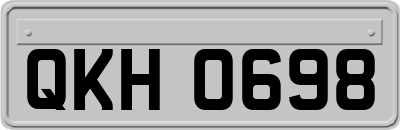 QKH 0698